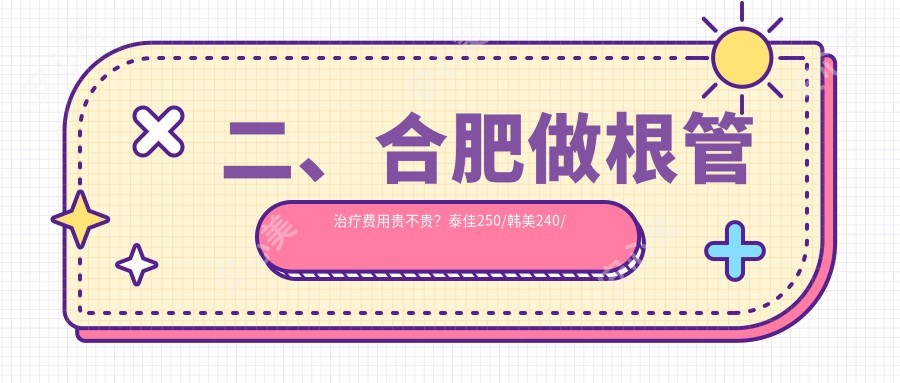 二、合肥做根管

治疗费用贵不贵？泰佳250/韩美240/